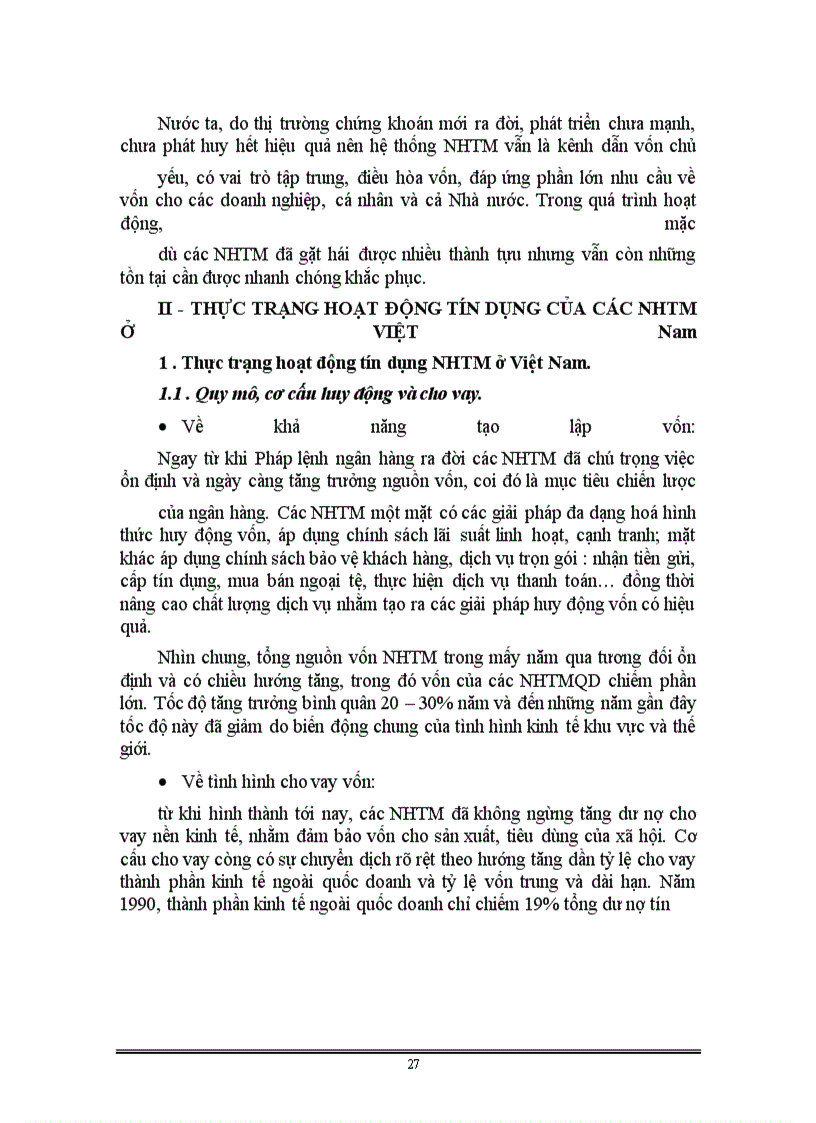 Nước ta, do thị trường chứng khoán mới ra đời, phát triển chưa mạnh, chưa phát huy hết hiệu quả nên hệ thống NHTM vẫn là kênh dẫn vốn chủ

yếu, có vai trò tập trung, điều hòa vốn, đáp ứng phần lớn nhu cầu về vốn cho các doanh nghiệp, cá nhân và cả Nhà nước. Trong quá trình hoạt động, mặc

dù các NHTM đã gặt hái được nhiều thành tựu nhưng vẫn còn những tồn tại cần được nhanh chóng khắc phục.

II - THỰC TRẠNG HOẠT ĐỘNG TÍN DỤNG CỦA CÁC NHTM Ở VIỆT Nam

1 . Thực trạng hoạt động tín dụng NHTM ở Việt Nam.

1.1 . Quy mô, cơ cấu huy động và cho vay.

• Về khả năng tạo lập vốn:

Ngay từ khi Pháp lệnh ngân hàng ra đời các NHTM đã chú trọng việc ổn định và ngày càng tăng trưởng nguồn vốn, coi đó là mục tiêu chiến lược

của ngân hàng. Các NHTM một mặt có các giải pháp đa dạng hoá hình thức huy động vốn, áp dụng chính sách lãi suất linh hoạt, cạnh tranh; mặt khác áp dụng chính sách bảo vệ khách hàng, dịch vụ trọn gói : nhận tiền gửi, cấp tín dụng, mua bán ngoại tệ, thực hiện dịch vụ thanh toán… đồng thời nâng cao chất lượng dịch vụ nhằm tạo ra các giải pháp huy động vốn có hiệu quả.

Nhìn chung, tổng nguồn vốn NHTM trong mấy năm qua tương đối ổn định và có chiều hướng tăng, trong đó vốn của các NHTMQD chiếm phần lớn. Tốc độ tăng trưởng bình quân 20 – 30% năm và đến những năm gần đây tốc độ này đã giảm do biến động chung của tình hình kinh tế khu vực và thế giới.

• Về tình hình cho vay vốn:

từ khi hình thành tới nay, các NHTM đã không ngừng tăng dư nợ cho vay nền kinh tế, nhằm đảm bảo vốn cho sản xuất, tiêu dùng của xã hội. Cơ cấu cho vay còng có sự chuyển dịch rõ rệt theo hướng tăng dần tỷ lệ cho vay thành phần kinh tế ngoài quốc doanh và tỷ lệ vốn trung và dài hạn. Năm 1990, thành phần kinh tế ngoài quốc doanh chỉ chiếm 19% tổng dư nợ tín

27